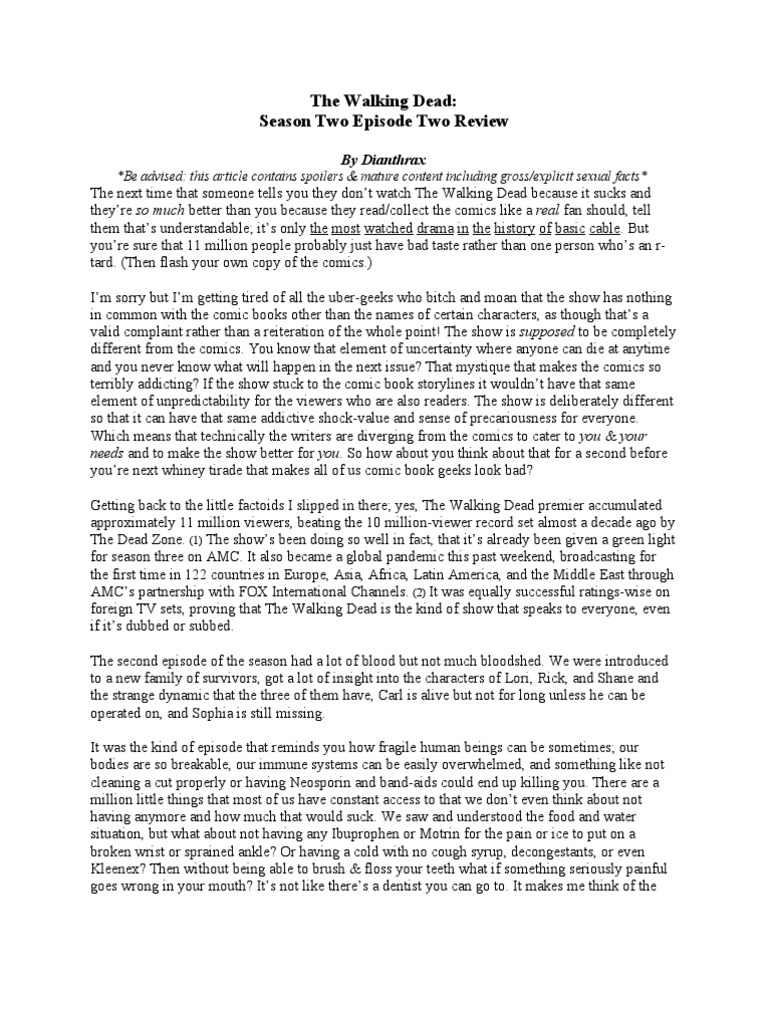 The Walking Dead:
Season Two Episode Two Review

By Dianthrax
*Be advised: this article contains spoilers & mature content including gross/explicit sexual facts*

The next time that someone tells you they don't watch The Walking Dead because it sucks and they're so much better than you because they read/collect the comics like a real fan should, tell them that's understandable; it's only the most watched drama in the history of basic cable. But you're sure that 11 million people probably just have bad taste rather than one person who's an r-tard. (Then flash your own copy of the comics.)

I'm sorry but I'm getting tired of all the uber-geeks who bitch and moan that the show has nothing in common with the comic books other than the names of certain characters, as though that's a valid complaint rather than a reiteration of the whole point! The show is supposed to be completely different from the comics. You know that element of uncertainty where anyone can die at anytime and you never know what will happen in the next issue? That mystique that makes the comics so terribly addicting? If the show stuck to the comic book storylines it wouldn't have that same element of unpredictability for the viewers who are also readers. The show is deliberately different so that it can have that same addictive shock-value and sense of precariousness for everyone. Which means that technically the writers are diverging from the comics to cater to you & your needs and to make the show better for you. So how about you think about that for a second before you're next whiney tirade that makes all of us comic book geeks look bad?

Getting back to the little factoids I slipped in there; yes, The Walking Dead premier accumulated approximately 11 million viewers, beating the 10 million-viewer record set almost a decade ago by The Dead Zone. (1) The show's been doing so well in fact, that it's already been given a green light for season three on AMC. It also became a global pandemic this past weekend, broadcasting for the first time in 122 countries in Europe, Asia, Africa, Latin America, and the Middle East through AMC's partnership with FOX International Channels. (2) It was equally successful ratings-wise on foreign TV sets, proving that The Walking Dead is the kind of show that speaks to everyone, even if it's dubbed or subbed.

The second episode of the season had a lot of blood but not much bloodshed. We were introduced to a new family of survivors, got a lot of insight into the characters of Lori, Rick, and Shane and the strange dynamic that the three of them have, Carl is alive but not for long unless he can be operated on, and Sophia is still missing.

It was the kind of episode that reminds you how fragile human beings can be sometimes; our bodies are so breakable, our immune systems can be easily overwhelmed, and something like not cleaning a cut properly or having Neosporin and band-aids could end up killing you. There are a million little things that most of us have constant access to that we don't even think about not having anymore and how much that would suck. We saw and understood the food and water situation, but what about not having any Ibuprophen or Motrin for the pain or ice to put on a broken wrist or sprained ankle? Or having a cold with no cough syrup, decongestants, or even Kleenex? Then without being able to brush & floss your teeth what if something seriously painful goes wrong in your mouth? It's not like there's a dentist you can go to. It makes me think of the